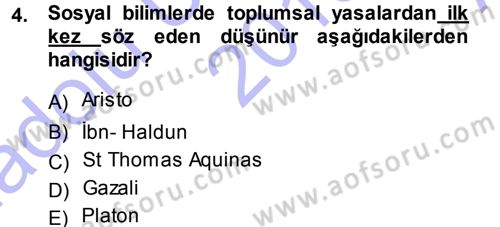 4. Sosyal bilimlerde toplumsal yasalardan ilk kez söz eden düşünür aşağıdakilerden hangisidir?

A) Aristo
B) İbn- Haldun
C) St Thomas Aquinas
D) Gazali
E) Platon

www.aofsoru.com
www.aofsoru.com
www.aofsoru.com
www.aofsoru.com